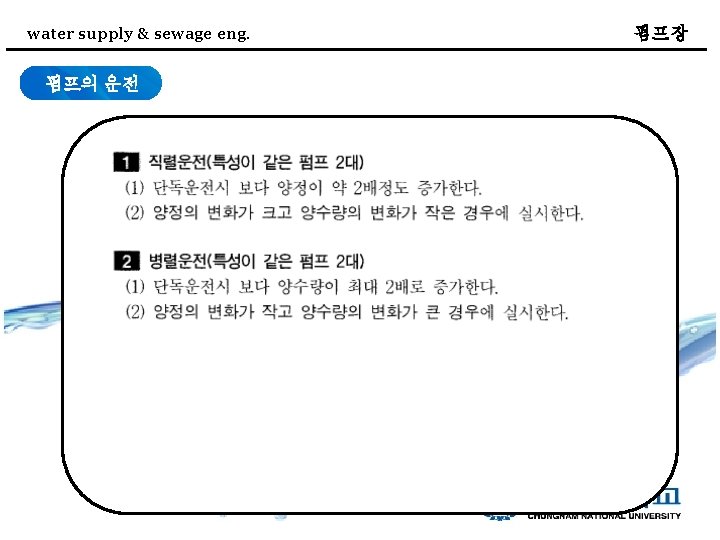 water supply & sewage eng.

펌프장

펌프의 운전

1 직렬운전(특성이 같은 펌프 2대)
(1) 단독운전시 보다 양정이 약 2배정도 증가한다.
(2) 양정의 변화가 크고 양수량의 변화가 작은 경우에 실시한다.

2 병렬운전(특성이 같은 펌프 2대)
(1) 단독운전시 보다 양수량이 최대 2배로 증가한다.
(2) 양정의 변화가 작고 양수량의 변화가 큰 경우에 실시한다.

CHUNGNAM NATIONAL UNIVERSITY